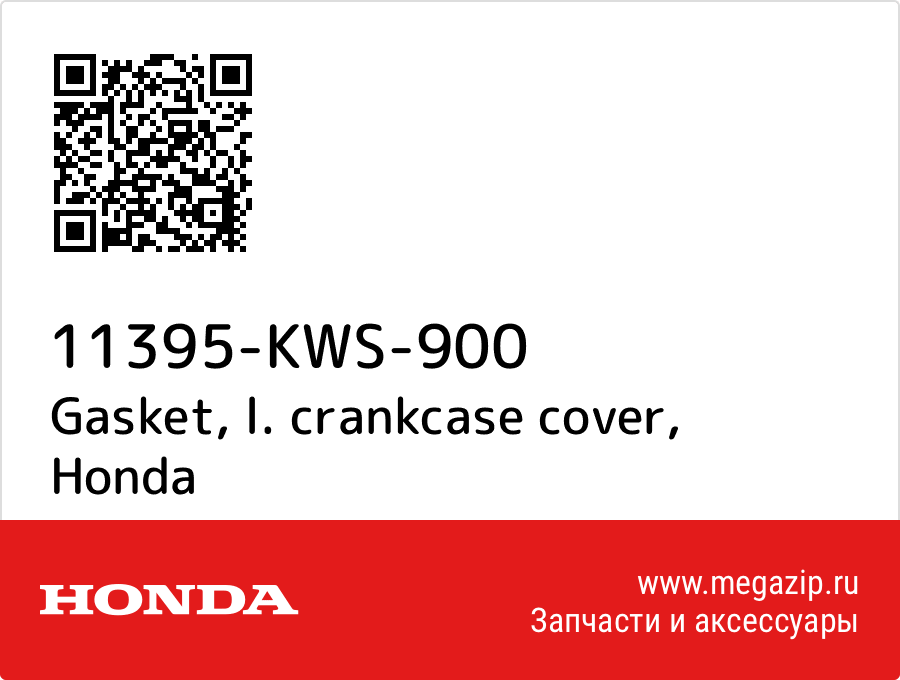 11395-KWS-900
Gasket, l. crankcase cover, Honda

HONDA

www.megazip.ru
Запчасти и аксессуары